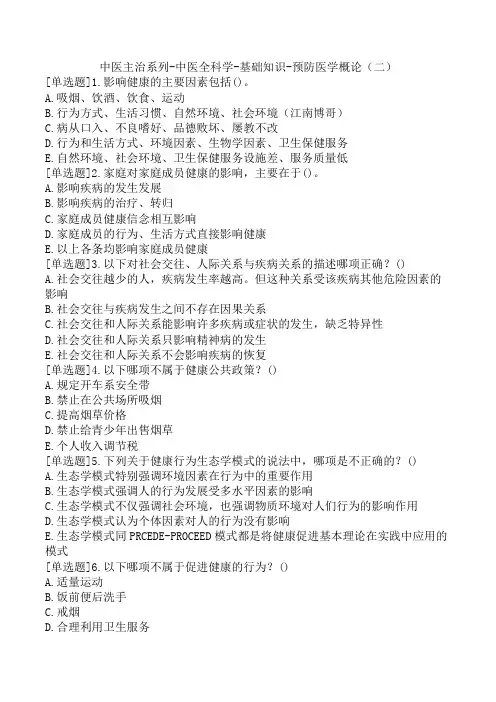 中医主治系列-中医全科学-基础知识-预防医学概论（二）

[单选题]1.影响健康的主要因素包括()。
A.吸烟、饮酒、饮食、运动
B.行为方式、生活习惯、自然环境、社会环境（江南博哥）
C.病从口入、不良嗜好、品德败坏、屡教不改
D.行为和生活方式、环境因素、生物学因素、卫生保健服务
E.自然环境、社会环境、卫生保健服务设施差、服务质量低

[单选题]2.家庭对家庭成员健康的影响，主要在于()。
A.影响疾病的发生发展
B.影响疾病的治疗、转归
C.家庭成员健康信念相互影响
D.家庭成员的行为、生活方式直接影响健康
E.以上各条均影响家庭成员健康

[单选题]3.以下对社会交往、人际关系与疾病关系的描述哪项正确？()
A.社会交往越少的人，疾病发生率越高。但这种关系受该疾病其他危险因素的影响
B.社会交往与疾病发生之间不存在因果关系
C.社会交往和人际关系能影响许多疾病或症状的发生，缺乏特异性
D.社会交往和人际关系只影响精神病的发生
E.社会交往和人际关系不会影响疾病的恢复

[单选题]4.以下哪项不属于健康公共政策？()
A.规定开车系安全带
B.禁止在公共场所吸烟
C.提高烟草价格
D.禁止给青少年出售烟草
E.个人收入调节税

[单选题]5.下列关于健康行为生态学模式的说法中，哪项是不正确的？()
A.生态学模式特别强调环境因素在行为中的重要作用
B.生态学模式强调人的行为发展受多水平因素的影响
C.生态学模式不仅强调社会环境，也强调物质环境对人们行为的影响作用
D.生态学模式认为个体因素对人的行为没有影响
E.生态学模式同PRCEDE-PROCEED模式都是将健康促进基本理论在实践中应用的模式

[单选题]6.以下哪项不属于促进健康的行为？()
A.适量运动
B.饭前便后洗手
C.戒烟
D.合理利用卫生服务